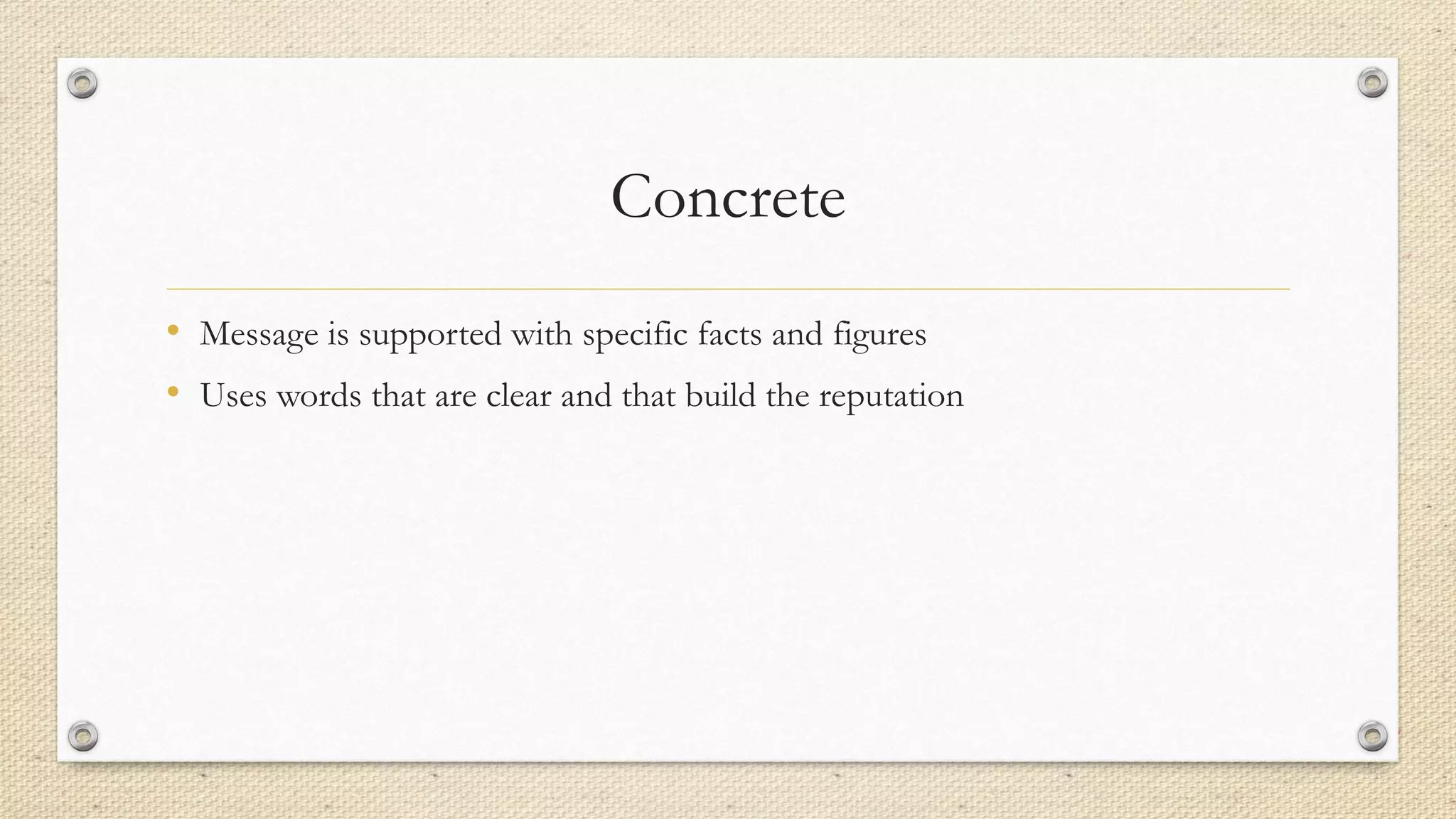 Concrete

• Message is supported with specific facts and figures
• Uses words that are clear and that build the reputation